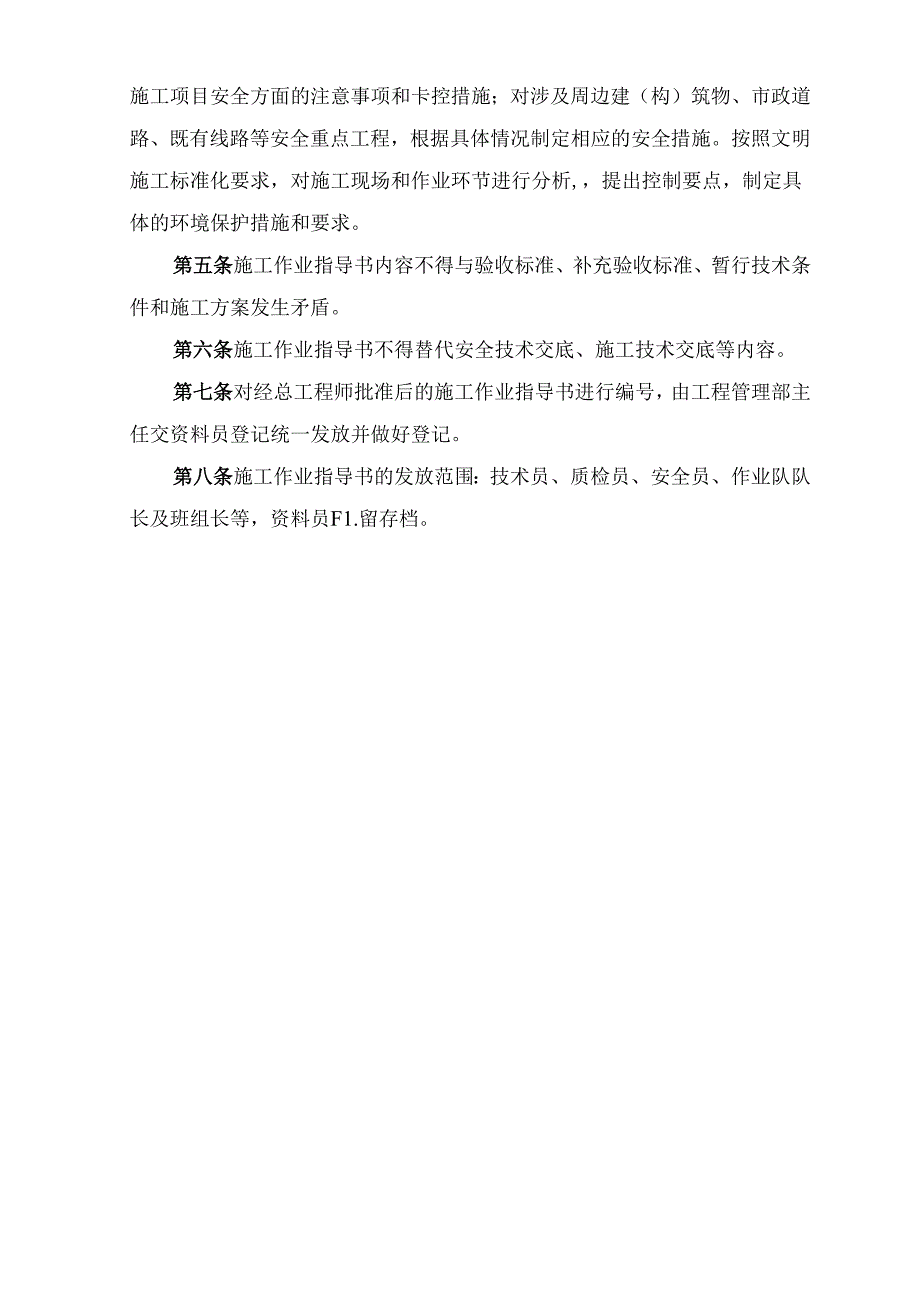 施工项目安全方面的注意事项和卡控措施；对涉及周边建（构）筑物、市政道路、既有线路等安全重点工程，根据具体情况制定相应的安全措施。按照文明施工标准化要求，对施工现场和作业环节进行分析，，提出控制要点，制定具体的环境保护措施和要求。

第五条施工作业指导书内容不得与验收标准、补充验收标准、暂行技术条件和施工方案发生矛盾。

第六条施工作业指导书不得替代安全技术交底、施工技术交底等内容。

第七条对经总工程师批准后的施工作业指导书进行编号，由工程管理部主任交资料员登记统一发放并做好登记。

第八条施工作业指导书的发放范围：技术员、质检员、安全员、作业队队长及班组长等，资料员F1.留存档。